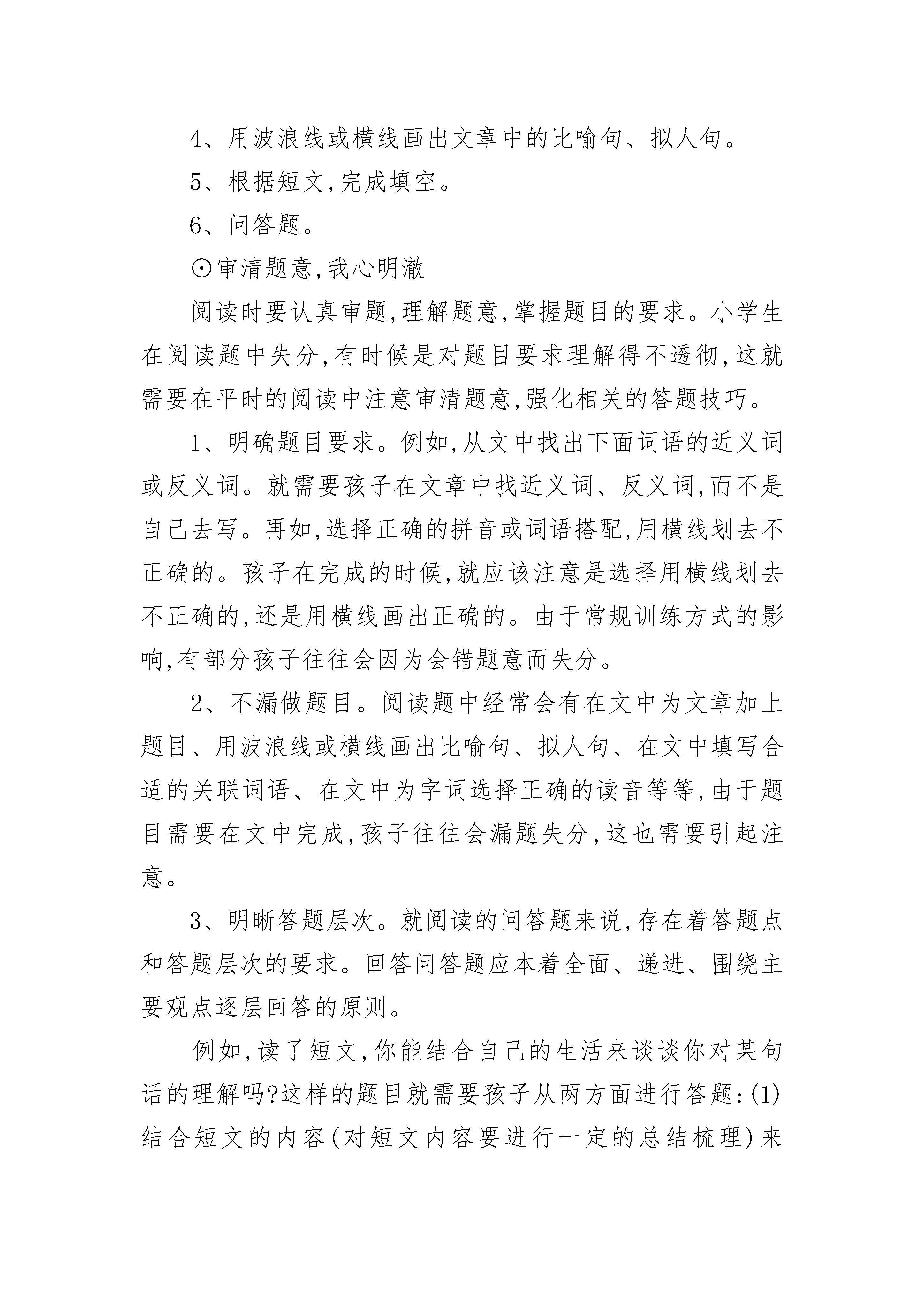 4、用波浪线或横线画出文章中的比喻句、拟人句。

5、根据短文,完成填空。

6、问答题。

⊙审清题意,我心明澈

阅读时要认真审题,理解题意,掌握题目的要求。小学生在阅读题中失分,有时候是对题目要求理解得不透彻,这就需要在平时的阅读中注意审清题意,强化相关的答题技巧。

1、明确题目要求。例如,从文中找出下面词语的近义词或反义词。就需要孩子在文章中找近义词、反义词,而不是自己去写。再如,选择正确的拼音或词语搭配,用横线划去不正确的。孩子在完成的时候,就应该注意是选择用横线划去不正确的,还是用横线画出正确的。由于常规训练方式的影响,有部分孩子往往会因为会错题意而失分。

2、不漏做题目。阅读题中经常会有在文中为文章加上题目、用波浪线或横线画出比喻句、拟人句、在文中填写合适的关联词语、在文中为字词选择正确的读音等等,由于题目需要在文中完成,孩子往往会漏题失分,这也需要引起注意。

3、明晰答题层次。就阅读的问答题来说,存在着答题点和答题层次的要求。回答问答题应本着全面、递进、围绕主要观点逐层回答的原则。

例如,读了短文,你能结合自己的生活来谈谈你对某句话的理解吗?这样的题目就需要孩子从两方面进行答题:(1)结合短文的内容(对短文内容要进行一定的总结梳理)来